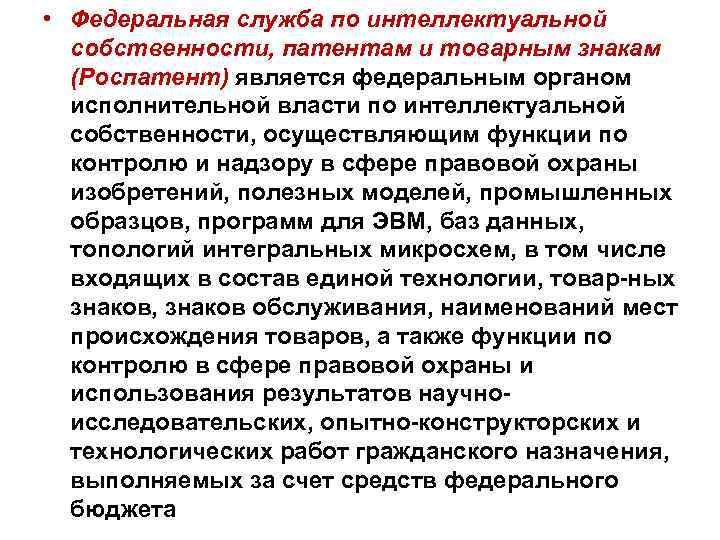 • Федеральная служба по интеллектуальной собственности, патентам и товарным знакам (Роспатент) является федеральным органом исполнительной власти по интеллектуальной собственности, осуществляющим функции по контролю и надзору в сфере правовой охраны изобретений, полезных моделей, промышленных образцов, программ для ЭВМ, баз данных, топологий интегральных микросхем, в том числе входящих в состав единой технологии, товар-ных знаков, знаков обслуживания, наименований мест происхождения товаров, а также функции по контролю в сфере правовой охраны и использования результатов научно-исследовательских, опытно-конструкторских и технологических работ гражданского назначения, выполняемых за счет средств федерального бюджета